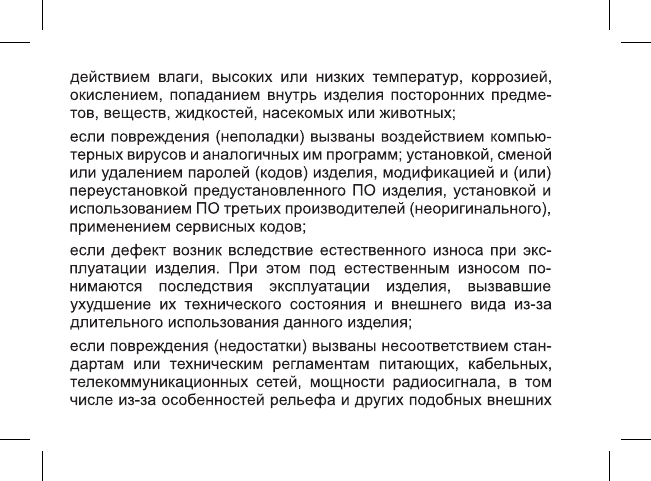 действием влаги, высоких или низких температур, коррозией, окислением, попаданием внутрь изделия посторонних предметов, веществ, жидкостей, насекомых или животных;

если повреждения (неполадки) вызваны воздействием компьютерных вирусов и аналогичных им программ; установкой, сменой или удалением паролей (кодов) изделия, модификацией и (или) переустановкой предустановленного ПО изделия, установкой и использованием ПО третьих производителей (неоригинального), применением сервисных кодов;

если дефект возник вследствие естественного износа при эксплуатации изделия. При этом под естественным износом понимаются последствия эксплуатации изделия, вызвавшие ухудшение их технического состояния и внешнего вида из-за длительного использования данного изделия;

если повреждения (недостатки) вызваны несоответствием стандартам или техническим регламентам питающих, кабельных, телекоммуникационных сетей, мощности радиосигнала, в том числе из-за особенностей рельефа и других подобных внешних